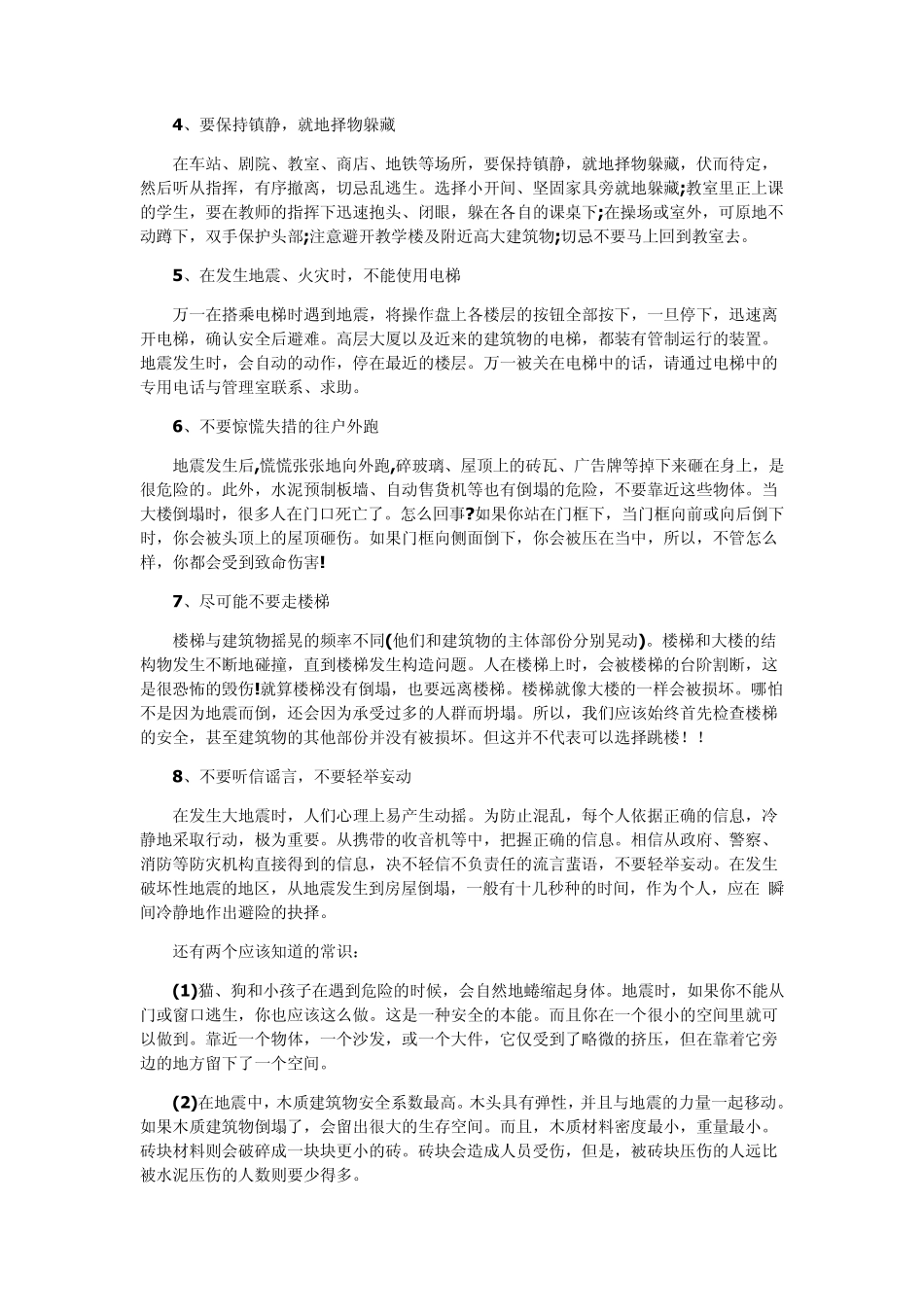 4、要保持镇静，就地择物躲藏

在车站、剧院、教室、商店、地铁等场所，要保持镇静，就地择物躲藏，伏而待定，然后听从指挥，有序撤离，切忌乱逃生。选择小开间、坚固家具旁就地躲藏;教室里正上课的学生，要在教师的指挥下迅速抱头、闭眼，躲在各自的课桌下;在操场或室外，可原地不动蹲下，双手保护头部;注意避开教学楼及附近高大建筑物;切忌不要马上回到教室去。

5、在发生地震、火灾时，不能使用电梯

万一在搭乘电梯时遇到地震，将操作盘上各楼层的按钮全部按下，一旦停下，迅速离开电梯，确认安全后避难。高层大厦以及近来的建筑物的电梯，都装有管制运行的装置。地震发生时，会自动的动作，停在最近的楼层。万一被关在电梯中的话，请通过电梯中的专用电话与管理室联系、求助。

6、不要惊慌失措的往户外跑

地震发生后,慌慌张张地向外跑,碎玻璃、屋顶上的砖瓦、广告牌等掉下来砸在身上，是很危险的。此外，水泥预制板墙、自动售货机等也有倒塌的危险，不要靠近这些物体。当大楼倒塌时，很多人在门口死亡了。怎么回事?如果你站在门框下，当门框向前或向后倒下时，你会被头顶上的屋顶砸伤。如果门框向侧面倒下，你会被压在当中，所以，不管怎么样，你都会受到致命伤害!

7、尽可能不要走楼梯

楼梯与建筑物摇晃的频率不同(他们和建筑物的主体部份分别晃动)。楼梯和大楼的结构物发生不断地碰撞，直到楼梯发生构造问题。人在楼梯上时，会被楼梯的台阶割断，这是很恐怖的毁伤!就算楼梯没有倒塌，也要远离楼梯。楼梯就像大楼的一样会被损坏。哪怕不是因为地震而倒，还会因为承受过多的人群而坍塌。所以，我们应该始终首先检查楼梯的安全，甚至建筑物的其他部份并没有被损坏。但这并不代表可以选择跳楼！！

8、不要听信谣言，不要轻举妄动

在发生大地震时，人们心理上易产生动摇。为防止混乱，每个人依据正确的信息，冷静地采取行动，极为重要。从携带的收音机等中，把握正确的信息。相信从政府、警察、消防等防灾机构直接得到的信息，决不轻信不负责任的流言蜚语，不要轻举妄动。在发生破坏性地震的地区，从地震发生到房屋倒塌，一般有十几秒种的时间，作为个人，应在 瞬间冷静地作出避险的抉择。

还有两个应该知道的常识：

(1)猫、狗和小孩子在遇到危险的时候，会自然地蜷缩起身体。地震时，如果你不能从门或窗口逃生，你也应该这么做。这是一种安全的本能。而且你在一个很小的空间里就可以做到。靠近一个物体，一个沙发，或一个大件，它仅受到了略微的挤压，但在靠着它旁边的地方留下了一个空间。

(2)在地震中，木质建筑物安全系数最高。木头具有弹性，并且与地震的力量一起移动。如果木质建筑物倒塌了，会留出很大的生存空间。而且，木质材料密度最小，重量最小。砖块材料则会破碎成一块块更小的砖。砖块会造成人员受伤，但是，被砖块压伤的人远比被水泥压伤的人数则要少得多。